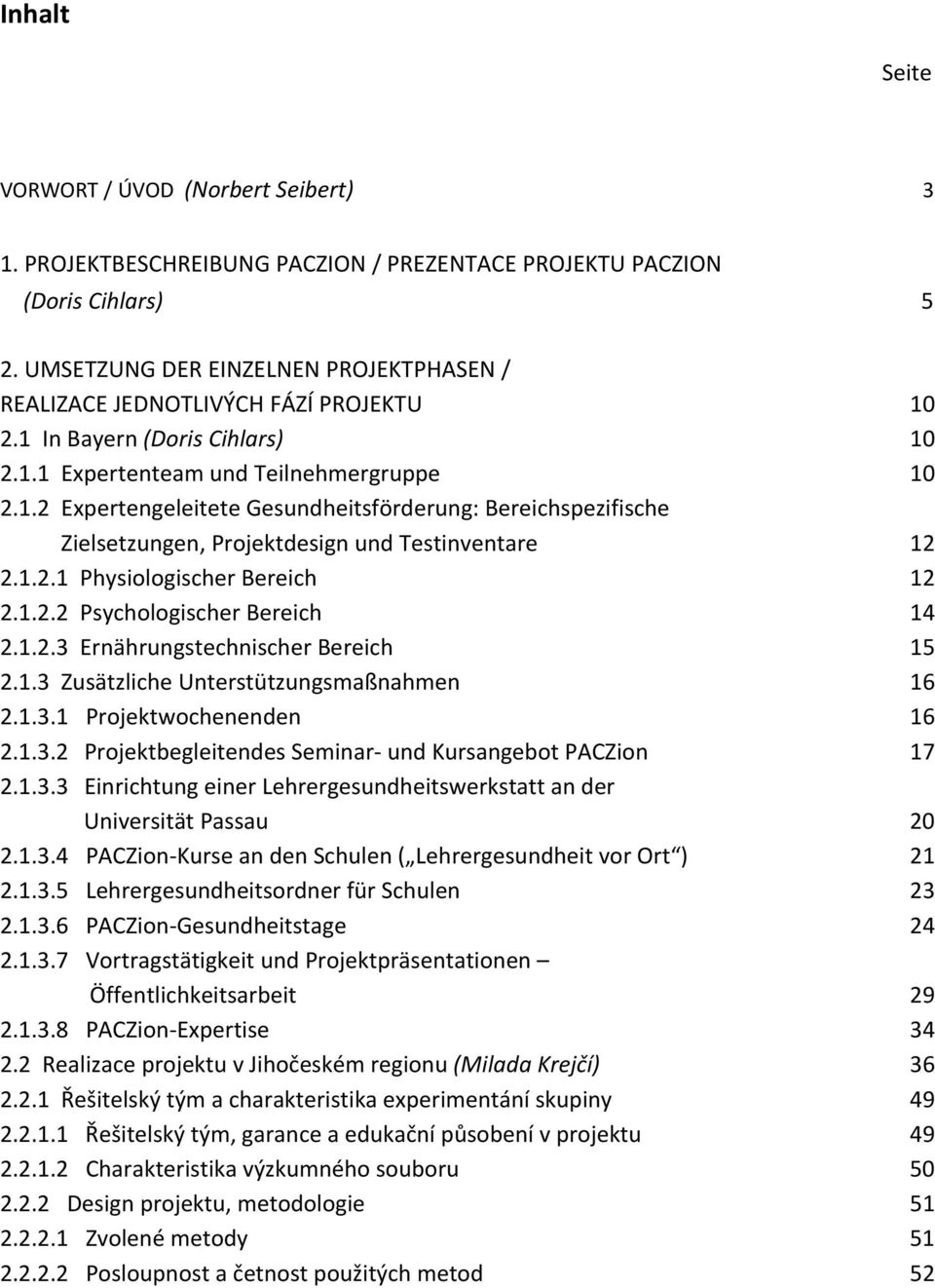 Inhalt

Seite

VORWORT / ÚVOD (Norbert Seibert) 3

1. PROJEKTBESCHREIBUNG PACZION / PREZENTACE PROJEKTU PACZION (Doris Cihlars) 5

2. UMSETZUNG DER EINZELNEN PROJEKTPHASEN / REALIZACE JEDNOTLIVÝCH FÁZÍ PROJEKTU 10
2.1 In Bayern (Doris Cihlars) 10
2.1.1 Expertenteam und Teilnehmergruppe 10
2.1.2 Expertengeleitete Gesundheitsförderung: Bereichspezifische Zielsetzungen, Projektdesign und Testinventare 12
2.1.2.1 Physiologischer Bereich 12
2.1.2.2 Psychologischer Bereich 14
2.1.2.3 Ernährungstechnischer Bereich 15
2.1.3 Zusätzliche Unterstützungsmaßnahmen 16
2.1.3.1 Projektwochenenden 16
2.1.3.2 Projektbegleitendes Seminar- und Kursangebot PACZion 17
2.1.3.3 Einrichtung einer Lehrergesundheitswerkstatt an der Universität Passau 20
2.1.3.4 PACZion-Kurse an den Schulen („Lehrergesundheit vor Ort“) 21
2.1.3.5 Lehrergesundheitsordner für Schulen 23
2.1.3.6 PACZion-Gesundheitstage 24
2.1.3.7 Vortragstätigkeit und Projektpräsentationen – Öffentlichkeitsarbeit 29
2.1.3.8 PACZion-Expertise 34
2.2 Realizace projektu v Jihočeském regionu (Milada Krejčí) 36
2.2.1 Řešitelský tým a charakteristika experimentání skupiny 49
2.2.1.1 Řešitelský tým, garance a edukační působení v projektu 49
2.2.1.2 Charakteristika výzkumného souboru 50
2.2.2 Design projektu, metodologie 51
2.2.2.1 Zvolené metody 51
2.2.2.2 Posloupnost a četnost použitých metod 52